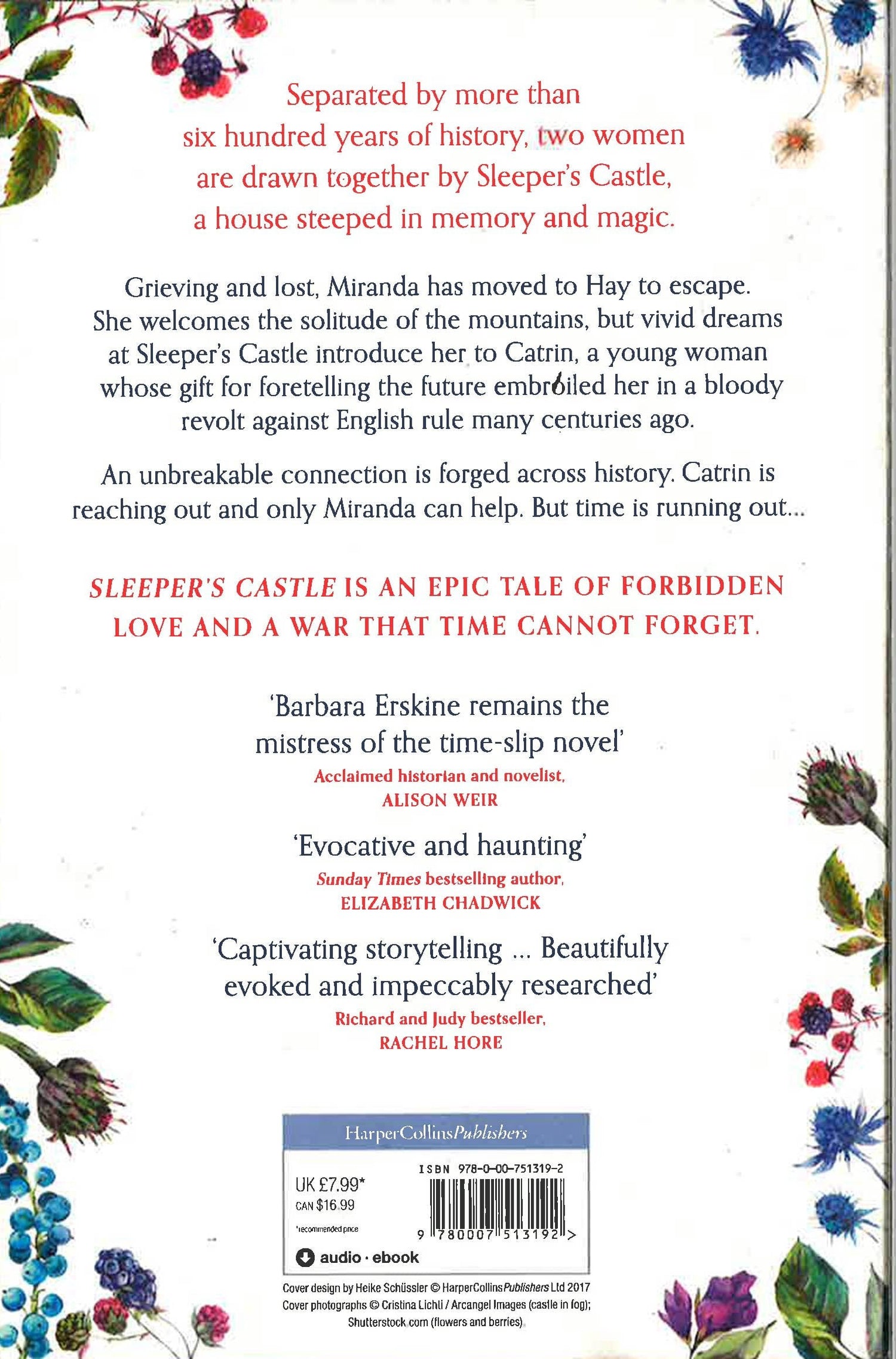 Separated by more than six hundred years of history, two women are drawn together by Sleeper's Castle, a house steeped in memory and magic.

Grieving and lost, Miranda has moved to Hay to escape. She welcomes the solitude of the mountains, but vivid dreams at Sleeper's Castle introduce her to Catrin, a young woman whose gift for foretelling the future embroiled her in a bloody revolt against English rule many centuries ago.

An unbreakable connection is forged across history. Catrin is reaching out and only Miranda can help. But time is running out...

SLEEPER'S CASTLE IS AN EPIC TALE OF FORBIDDEN LOVE AND A WAR THAT TIME CANNOT FORGET.

'Barbara Erskine remains the mistress of the time-slip novel'
Acclaimed historian and novelist,
ALISON WEIR

'Evocative and haunting'
Sunday Times bestselling author,
ELIZABETH CHADWICK

'Captivating storytelling ... Beautifully evoked and impeccably researched'
Richard and Judy bestseller,
RACHEL HORE

HarperCollinsPublishers

UK £7.99*
CAN $16.99
*recommended price

ISBN 978-0-00-751319-2

9 780007 513192 >

audio · ebook

Cover design by Heike Schüssler © HarperCollinsPublishers Ltd 2017
Cover photographs © Cristina Lichti / Arcangel Images (castle in fog); Shutterstock.com (flowers and berries)